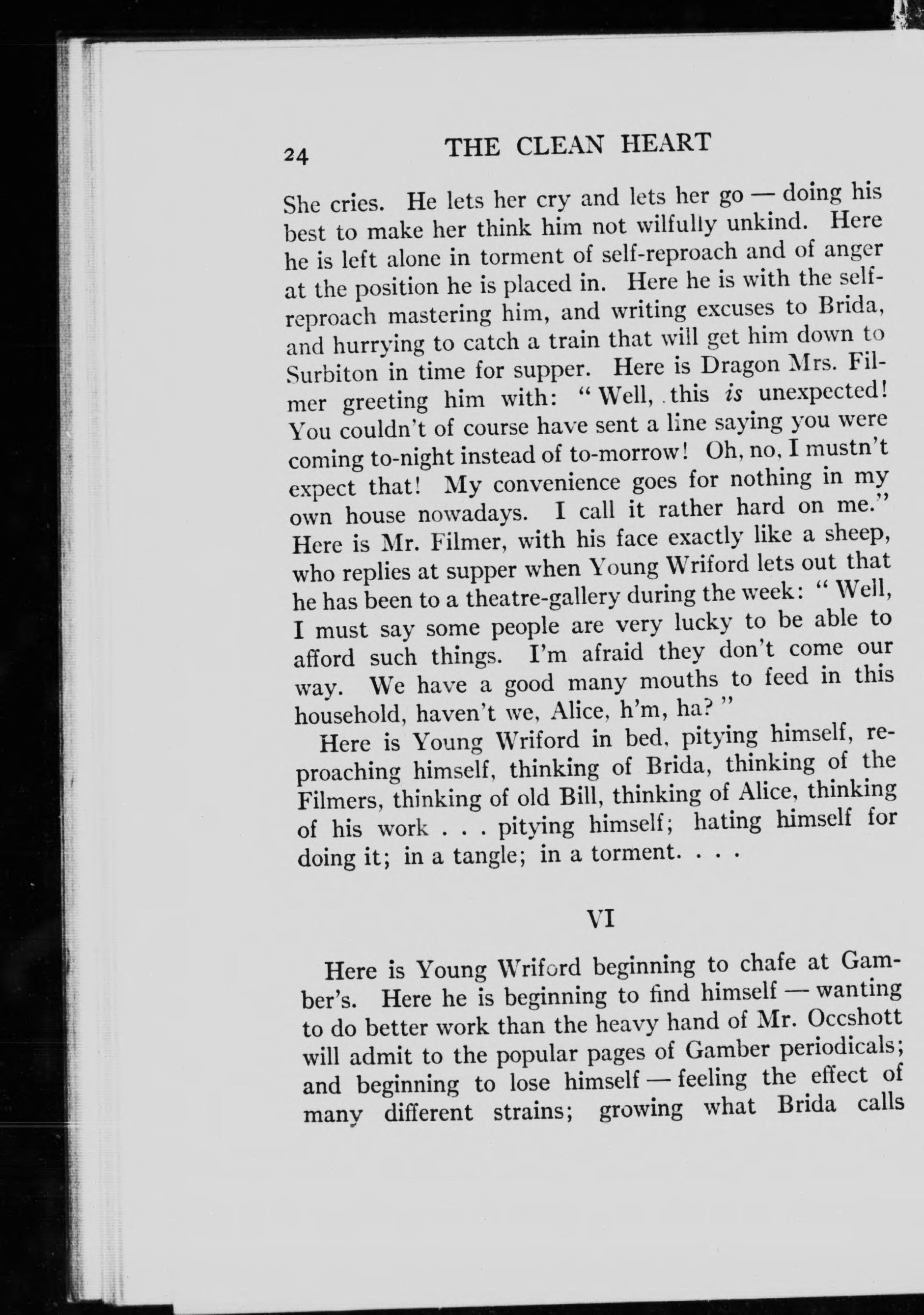 24 THE CLEAN HEART

She cries. He lets her cry and lets her go — doing his best to make her think him not wilfully unkind. Here he is left alone in torment of self-reproach and of anger at the position he is placed in. Here he is with the self-reproach mastering him, and writing excuses to Brida, and hurrying to catch a train that will get him down to Surbiton in time for supper. Here is Dragon Mrs. Filmer greeting him with: "Well, this is unexpected! You couldn't of course have sent a line saying you were coming to-night instead of to-morrow! Oh, no, I mustn't expect that! My convenience goes for nothing in my own house nowadays. I call it rather hard on me." Here is Mr. Filmer, with his face exactly like a sheep, who replies at supper when Young Wriford lets out that he has been to a theatre-gallery during the week: "Well, I must say some people are very lucky to be able to afford such things. I'm afraid they don't come our way. We have a good many mouths to feed in this household, haven't we, Alice, h'm, ha?"

Here is Young Wriford in bed, pitying himself, reproaching himself, thinking of Brida, thinking of the Filmers, thinking of old Bill, thinking of Alice, thinking of his work . . . pitying himself; hating himself for doing it; in a tangle; in a torment. . . .

VI

Here is Young Wriford beginning to chafe at Gamber's. Here he is beginning to find himself — wanting to do better work than the heavy hand of Mr. Occshott will admit to the popular pages of Gamber periodicals; and beginning to lose himself — feeling the effect of many different strains; growing what Brida calls